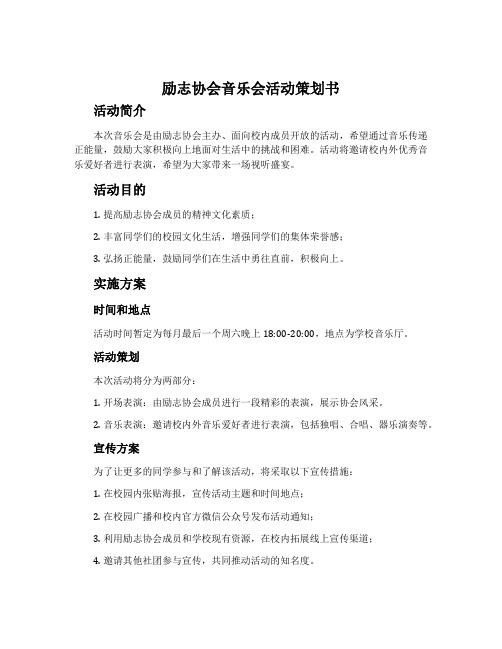 励志协会音乐会活动策划书

活动简介

本次音乐会是由励志协会主办、面向校内成员开放的活动，希望通过音乐传递正能量，鼓励大家积极向上地面对生活中的挑战和困难。活动将邀请校内外优秀音乐爱好者进行表演，希望为大家带来一场视听盛宴。

活动目的

1. 提高励志协会成员的精神文化素质；

2. 丰富同学们的校园文化生活，增强同学们的集体荣誉感；

3. 弘扬正能量，鼓励同学们在生活中勇往直前，积极向上。

实施方案

时间和地点

活动时间暂定为每月最后一个周六晚上 18:00-20:00，地点为学校音乐厅。

活动策划

本次活动将分为两部分：

1. 开场表演：由励志协会成员进行一段精彩的表演，展示协会风采。

2. 音乐表演：邀请校内外音乐爱好者进行表演，包括独唱、合唱、器乐演奏等。

宣传方案

为了让更多的同学参与和了解该活动，将采取以下宣传措施：

1. 在校园内张贴海报，宣传活动主题和时间地点；

2. 在校园广播和校内官方微信公众号发布活动通知；

3. 利用励志协会成员和学校现有资源，在校内拓展线上宣传渠道；

4. 邀请其他社团参与宣传，共同推动活动的知名度。